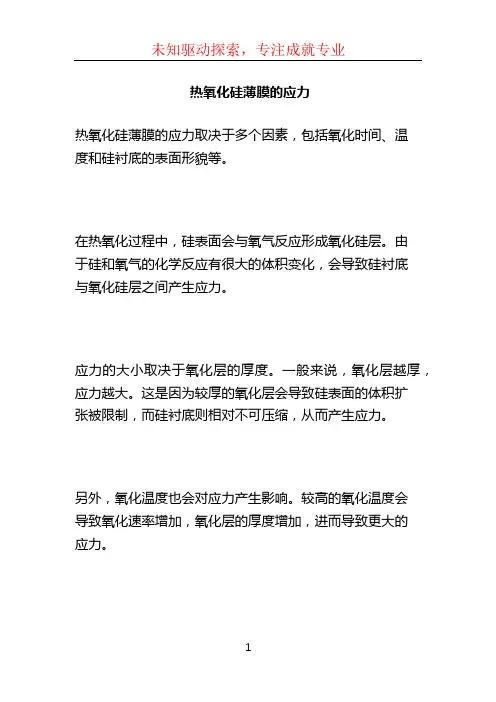 未知驱动探索，专注成就专业

热氧化硅薄膜的应力

热氧化硅薄膜的应力取决于多个因素，包括氧化时间、温度和硅衬底的表面形貌等。

在热氧化过程中，硅表面会与氧气反应形成氧化硅层。由于硅和氧气的化学反应有很大的体积变化，会导致硅衬底与氧化硅层之间产生应力。

应力的大小取决于氧化层的厚度。一般来说，氧化层越厚，应力越大。这是因为较厚的氧化层会导致硅表面的体积扩张被限制，而硅衬底则相对不可压缩，从而产生应力。

另外，氧化温度也会对应力产生影响。较高的氧化温度会导致氧化速率增加，氧化层的厚度增加，进而导致更大的应力。

1